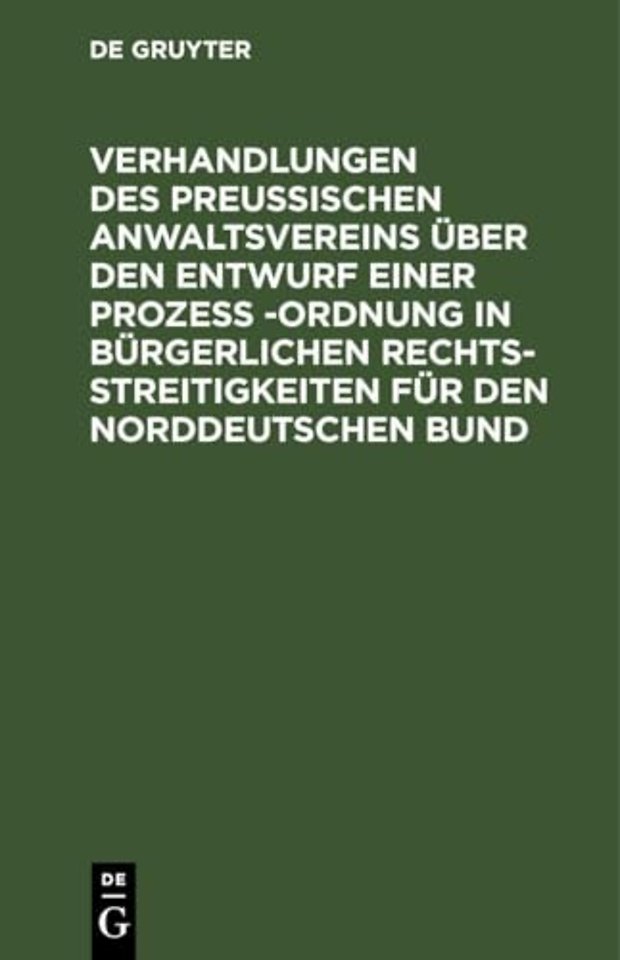 DE GRUYTER

VERHANDLUNGEN DES PREUSSISCHEN ANWALTSVEREINS ÜBER DEN ENTWURF EINER PROZESS -ORDNUNG IN BÜRGERLICHEN RECHTSSTREITIGKEITEN FÜR DEN NORDDEUTSCHEN BUND

DE
G